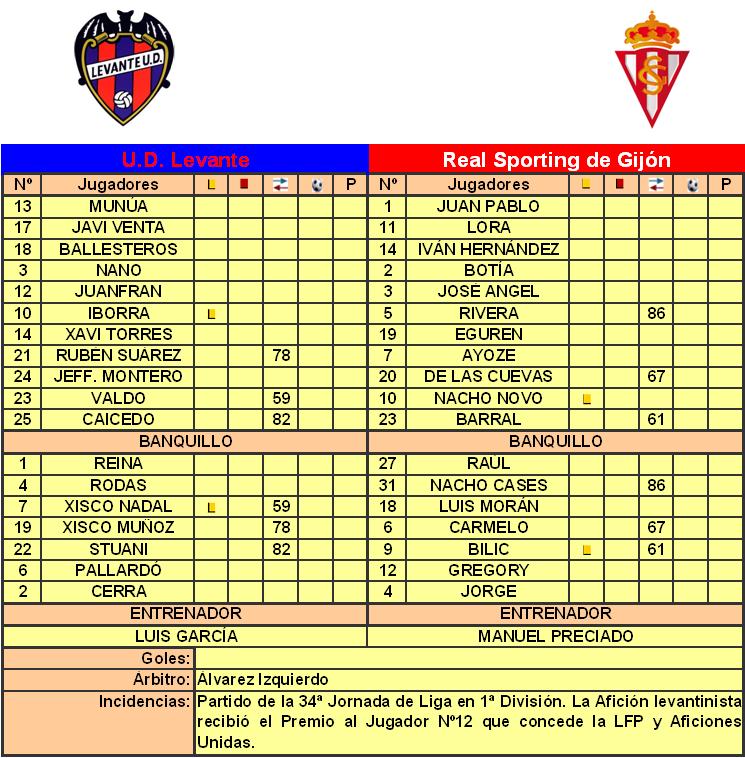 LEVANTE U.D.

U.D. Levante

| Nº | Jugadores | | | | | P |
|---|---|---|---|---|---|---|
| 13 | MUNÚA | | | | | |
| 17 | JAVI VENTA | | | | | |
| 18 | BALLESTEROS | | | | | |
| 3 | NANO | | | | | |
| 12 | JUANFRAN | | | | | |
| 10 | IBORRA | | | | | |
| 14 | XAVI TORRES | | | | | |
| 21 | RUBÉN SUÁREZ | | | 78 | | |
| 24 | JEFF. MONTERO | | | | | |
| 23 | VALDO | | | 59 | | |
| 25 | CAICEDO | | | 82 | | |
| BANQUILLO | | | | | | |
| 1 | REINA | | | | | |
| 4 | RODAS | | | | | |
| 7 | XISCO NADAL | | | 59 | | |
| 19 | XISCO MUÑOZ | | | 78 | | |
| 22 | STUANI | | | 82 | | |
| 6 | PALLARDÓ | | | | | |
| 2 | CERRA | | | | | |
| ENTRENADOR | | | | | | |
| LUIS GARCÍA | | | | | | |

Real Sporting de Gijón

| Nº | Jugadores | | | | | P |
|---|---|---|---|---|---|---|
| 1 | JUAN PABLO | | | | | |
| 11 | LORA | | | | | |
| 14 | IVÁN HERNÁNDEZ | | | | | |
| 2 | BOTÍA | | | | | |
| 3 | JOSÉ ANGEL | | | | | |
| 5 | RIVERA | | | 86 | | |
| 19 | EGUREN | | | | | |
| 7 | AYOZE | | | | | |
| 20 | DE LAS CUEVAS | | | 67 | | |
| 10 | NACHO NOVO | | | | | |
| 23 | BARRAL | | | 61 | | |
| BANQUILLO | | | | | | |
| 27 | RAÚL | | | | | |
| 31 | NACHO CASES | | | 86 | | |
| 18 | LUIS MORÁN | | | | | |
| 6 | CARMELO | | | 67 | | |
| 9 | BILIC | | | 61 | | |
| 12 | GREGORY | | | | | |
| 4 | JORGE | | | | | |
| ENTRENADOR | | | | | | |
| MANUEL PRECIADO | | | | | | |

Goles:
Árbitro: Álvarez Izquierdo
Incidencias: Partido de la 34ª Jornada de Liga en 1ª División. La Afición levantinista recibió el Premio al Jugador Nº12 que concede la LFP y Aficiones Unidas.